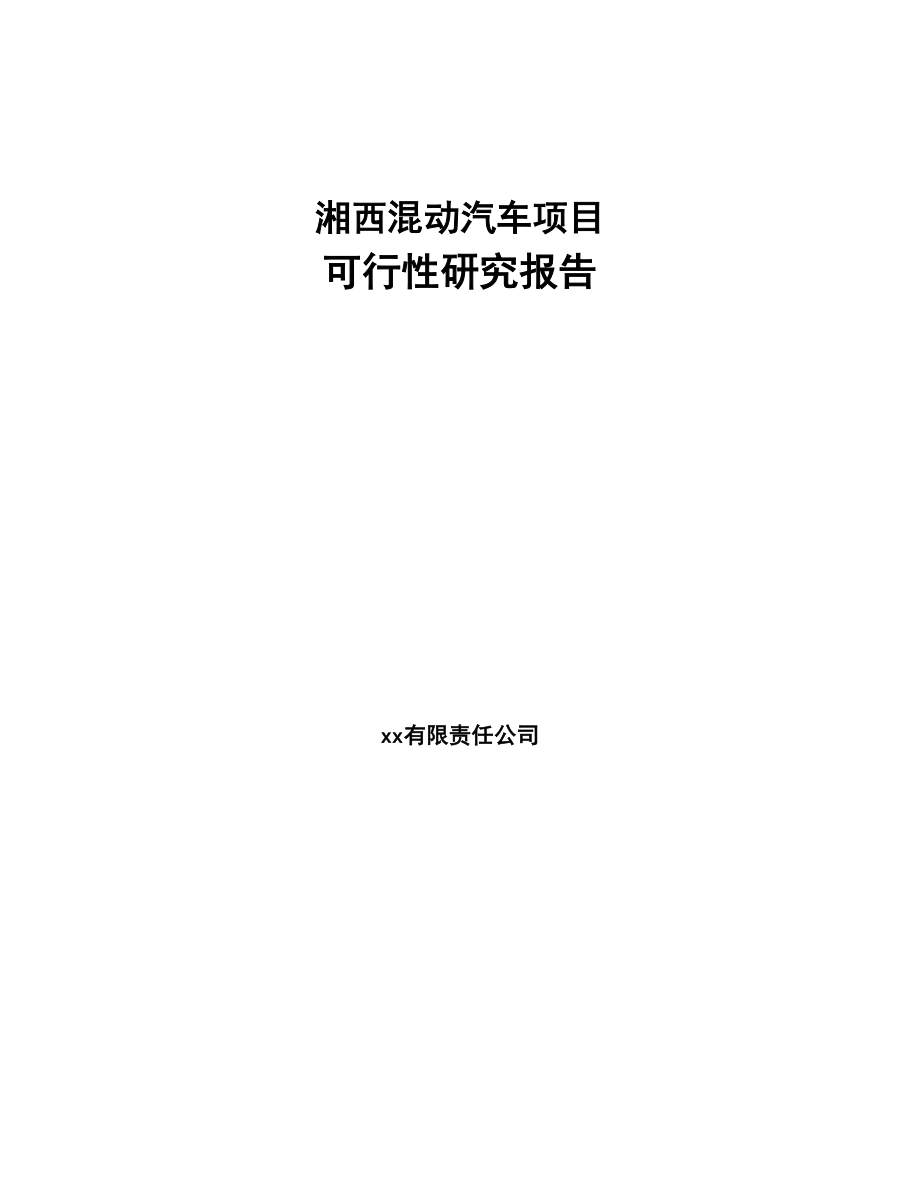 湘西混动汽车项目
可行性研究报告

xx有限责任公司